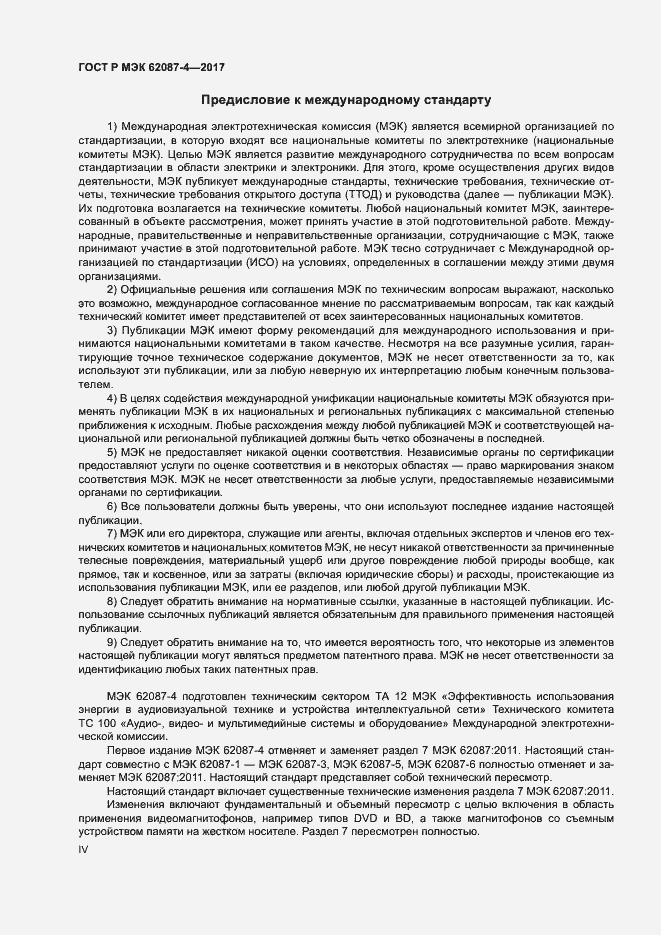 ГОСТ Р МЭК 62087-4—2017

Предисловие к международному стандарту

1) Международная электротехническая комиссия (МЭК) является всемирной организацией по стандартизации, в которую входят все национальные комитеты по электротехнике (национальные комитеты МЭК). Целью МЭК является развитие международного сотрудничества по всем вопросам стандартизации в области электрики и электроники. Для этого, кроме осуществления других видов деятельности, МЭК публикует международные стандарты, технические требования, технические отчеты, технические требования открытого доступа (ТТОД) и руководства (далее — публикации МЭК). Их подготовка возлагается на технические комитеты. Любой национальный комитет МЭК, заинтересованный в объекте рассмотрения, может принять участие в этой подготовительной работе. Международные, правительственные и неправительственные организации, сотрудничающие с МЭК, также принимают участие в этой подготовительной работе. МЭК тесно сотрудничает с Международной организацией по стандартизации (ИСО) на условиях, определенных в соглашении между этими двумя организациями.

2) Официальные решения или соглашения МЭК по техническим вопросам выражают, насколько это возможно, международное согласованное мнение по рассматриваемым вопросам, так как каждый технический комитет имеет представителей от всех заинтересованных национальных комитетов.

3) Публикации МЭК имеют форму рекомендаций для международного использования и принимаются национальными комитетами в таком качестве. Несмотря на все разумные усилия, гарантирующие точное техническое содержание документов, МЭК не несет ответственности за то, как используют эти публикации, или за любую неверную их интерпретацию любым конечным пользователем.

4) В целях содействия международной унификации национальные комитеты МЭК обязуются применять публикации МЭК в их национальных и региональных публикациях с максимальной степенью приближения к исходным. Любые расхождения между любой публикацией МЭК и соответствующей национальной или региональной публикацией должны быть четко обозначены в последней.

5) МЭК не предоставляет никакой оценки соответствия. Независимые органы по сертификации предоставляют услуги по оценке соответствия и в некоторых областях — право маркирования знаком соответствия МЭК. МЭК не несет ответственности за любые услуги, предоставляемые независимыми органами по сертификации.

6) Все пользователи должны быть уверены, что они используют последнее издание настоящей публикации.

7) МЭК или его директора, служащие или агенты, включая отдельных экспертов и членов его технических комитетов и национальных комитетов МЭК, не несут никакой ответственности за причиненные телесные повреждения, материальный ущерб или другое повреждение любой природы вообще, как прямое, так и косвенное, или за затраты (включая юридические сборы) и расходы, проистекающие из использования публикации МЭК, или ее разделов, или любой другой публикации МЭК.

8) Следует обратить внимание на нормативные ссылки, указанные в настоящей публикации. Использование ссылочных публикаций является обязательным для правильного применения настоящей публикации.

9) Следует обратить внимание на то, что имеется вероятность того, что некоторые из элементов настоящей публикации могут являться предметом патентного права. МЭК не несет ответственности за идентификацию любых таких патентных прав.

МЭК 62087-4 подготовлен техническим сектором ТА 12 МЭК «Эффективность использования энергии в аудиовизуальной технике и устройства интеллектуальной сети» Технического комитета ТС 100 «Аудио-, видео- и мультимедийные системы и оборудование» Международной электротехнической комиссии.

Первое издание МЭК 62087-4 отменяет и заменяет раздел 7 МЭК 62087:2011. Настоящий стандарт совместно с МЭК 62087-1 — МЭК 62087-3, МЭК 62087-5, МЭК 62087-6 полностью отменяет и заменяет МЭК 62087:2011. Настоящий стандарт представляет собой технический пересмотр.

Настоящий стандарт включает существенные технические изменения раздела 7 МЭК 62087:2011.

Изменения включают фундаментальный и объемный пересмотр с целью включения в область применения видеомагнитофонов, например типов DVD и BD, а также магнитофонов со съемным устройством памяти на жестком носителе. Раздел 7 пересмотрен полностью.

IV